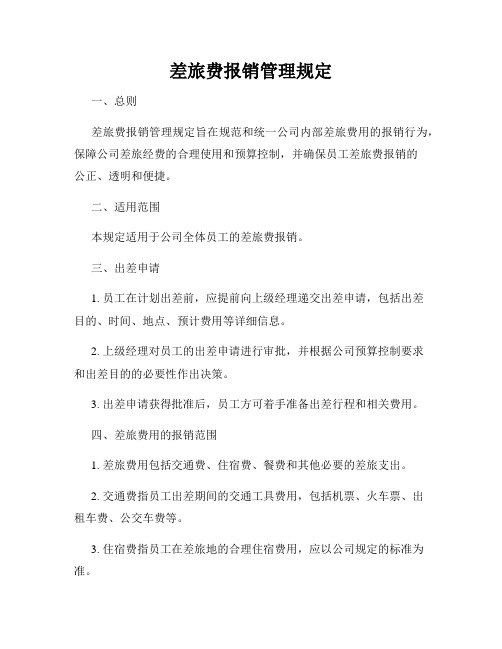 差旅费报销管理规定

一、总则

差旅费报销管理规定旨在规范和统一公司内部差旅费用的报销行为，保障公司差旅经费的合理使用和预算控制，并确保员工差旅费报销的公正、透明和便捷。

二、适用范围

本规定适用于公司全体员工的差旅费报销。

三、出差申请

1. 员工在计划出差前，应提前向上级经理递交出差申请，包括出差目的、时间、地点、预计费用等详细信息。

2. 上级经理对员工的出差申请进行审批，并根据公司预算控制要求和出差目的的必要性作出决策。

3. 出差申请获得批准后，员工方可着手准备出差行程和相关费用。

四、差旅费用的报销范围

1. 差旅费用包括交通费、住宿费、餐费和其他必要的差旅支出。

2. 交通费指员工出差期间的交通工具费用，包括机票、火车票、出租车费、公交车费等。

3. 住宿费指员工在差旅地的合理住宿费用，应以公司规定的标准为准。